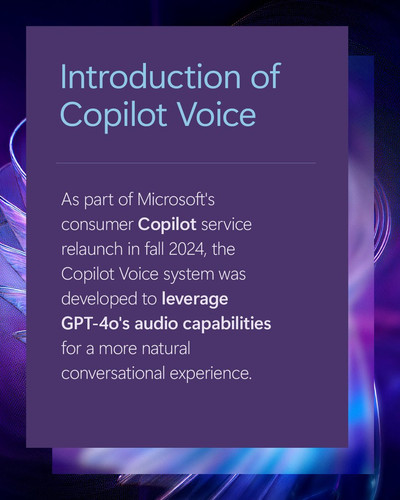 Introduction of Copilot Voice

As part of Microsoft's consumer Copilot service relaunch in fall 2024, the Copilot Voice system was developed to leverage GPT-4o's audio capabilities for a more natural conversational experience.